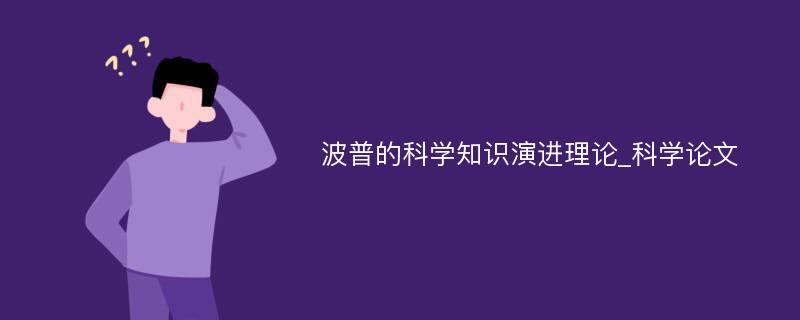 ???

波普的科学知识演进理论_科学论文